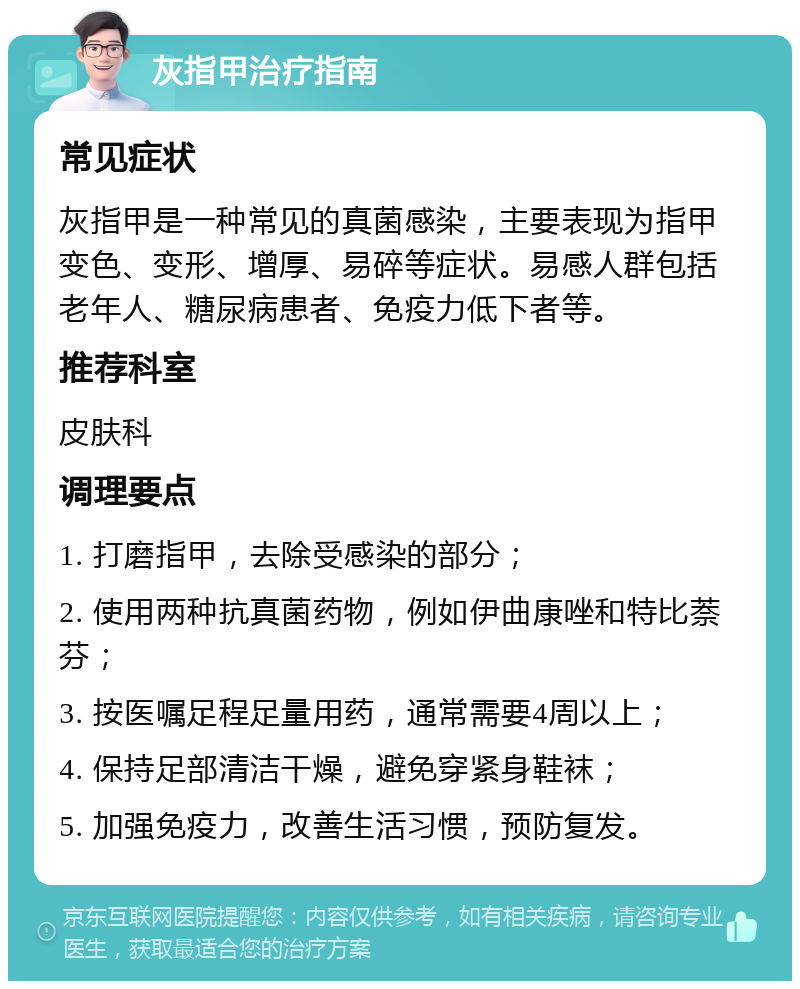 灰指甲治疗指南

常见症状

灰指甲是一种常见的真菌感染，主要表现为指甲变色、变形、增厚、易碎等症状。易感人群包括老年人、糖尿病患者、免疫力低下者等。

推荐科室

皮肤科

调理要点

1. 打磨指甲，去除受感染的部分；

2. 使用两种抗真菌药物，例如伊曲康唑和特比萘芬；

3. 按医嘱足程足量用药，通常需要4周以上；

4. 保持足部清洁干燥，避免穿紧身鞋袜；

5. 加强免疫力，改善生活习惯，预防复发。

京东互联网医院提醒您：内容仅供参考，如有相关疾病，请咨询专业医生，获取最适合您的治疗方案